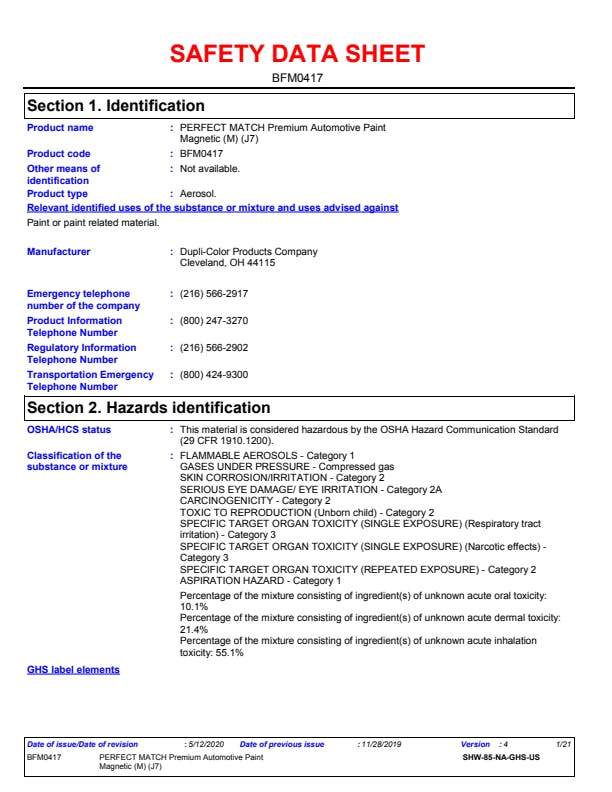 SAFETY DATA SHEET

BFM0417

Section 1. Identification

Product name : PERFECT MATCH Premium Automotive Paint Magnetic (M) (J7)

Product code : BFM0417

Other means of identification : Not available.

Product type : Aerosol.

Relevant identified uses of the substance or mixture and uses advised against

Paint or paint related material.

Manufacturer : Dupli-Color Products Company
Cleveland, OH 44115

Emergency telephone number of the company : (216) 566-2917

Product Information Telephone Number : (800) 247-3270

Regulatory Information Telephone Number : (216) 566-2902

Transportation Emergency Telephone Number : (800) 424-9300

Section 2. Hazards identification

OSHA/HCS status : This material is considered hazardous by the OSHA Hazard Communication Standard (29 CFR 1910.1200).

Classification of the substance or mixture : FLAMMABLE AEROSOLS - Category 1
GASES UNDER PRESSURE - Compressed gas
SKIN CORROSION/IRRITATION - Category 2
SERIOUS EYE DAMAGE/ EYE IRRITATION - Category 2A
CARCINOGENICITY - Category 2
TOXIC TO REPRODUCTION (Unborn child) - Category 2
SPECIFIC TARGET ORGAN TOXICITY (SINGLE EXPOSURE) (Respiratory tract irritation) - Category 3
SPECIFIC TARGET ORGAN TOXICITY (SINGLE EXPOSURE) (Narcotic effects) - Category 3
SPECIFIC TARGET ORGAN TOXICITY (REPEATED EXPOSURE) - Category 2
ASPIRATION HAZARD - Category 1

Percentage of the mixture consisting of ingredient(s) of unknown acute oral toxicity: 10.1%
Percentage of the mixture consisting of ingredient(s) of unknown acute dermal toxicity: 21.4%
Percentage of the mixture consisting of ingredient(s) of unknown acute inhalation toxicity: 55.1%

GHS label elements

Date of issue/Date of revision : 5/12/2020 Date of previous issue : 11/28/2019 Version : 4 1/21
BFM0417 PERFECT MATCH Premium Automotive Paint Magnetic (M) (J7) SHW-85-NA-GHS-US